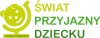 ŚWIAT
PRZYJAZNY
DZIECKU